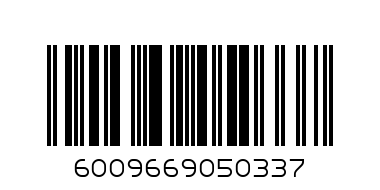 6009669050337